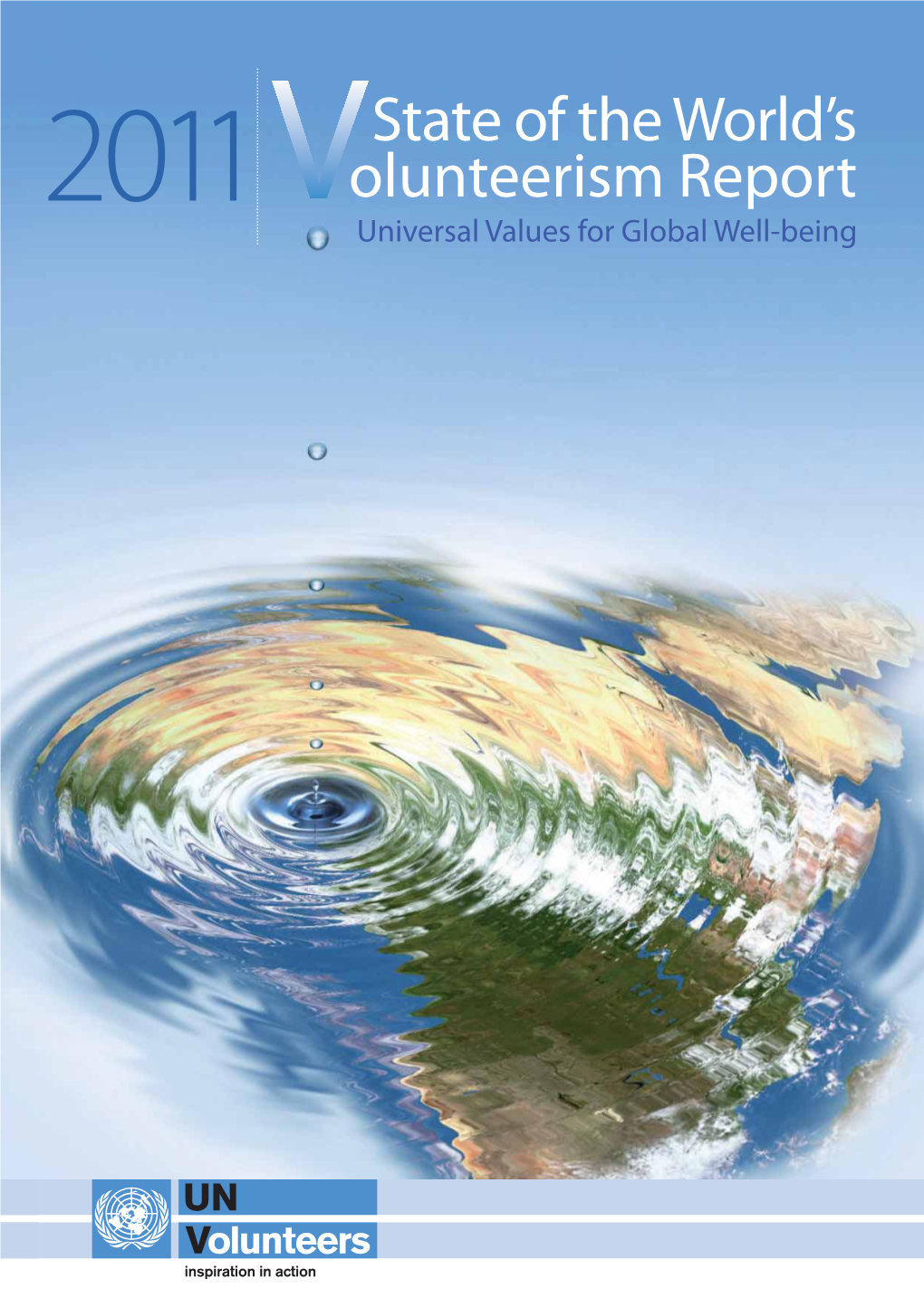 2011 State of the World's Volunteerism Report
Universal Values for Global Well-being

UN
Volunteers
inspiration in action